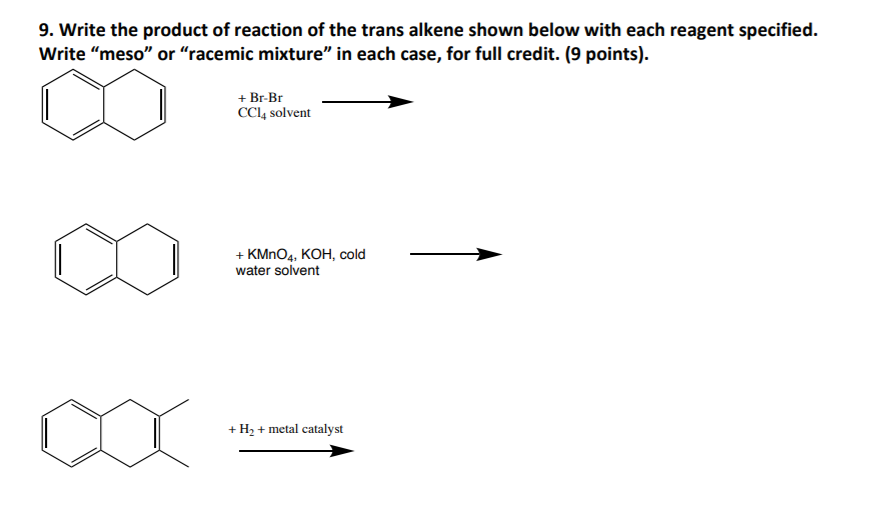 9. Write the product of reaction of the trans alkene shown below with each reagent specified. Write "meso" or "racemic mixture" in each case, for full credit. (9 points).

+ Br-Br
$CCl_4$ solvent

+ $KMnO_4$, KOH, cold
water solvent

+ $H_2$ + metal catalyst